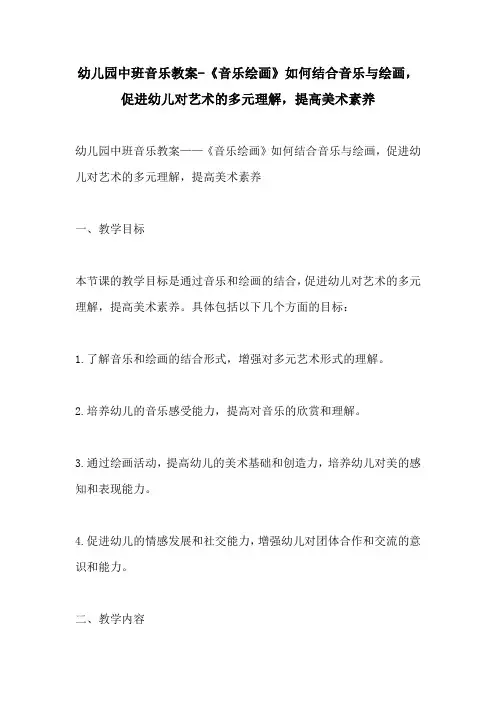 幼儿园中班音乐教案-《音乐绘画》如何结合音乐与绘画，促进幼儿对艺术的多元理解，提高美术素养

幼儿园中班音乐教案——《音乐绘画》如何结合音乐与绘画，促进幼儿对艺术的多元理解，提高美术素养

一、教学目标

本节课的教学目标是通过音乐和绘画的结合，促进幼儿对艺术的多元理解，提高美术素养。具体包括以下几个方面的目标：

1.了解音乐和绘画的结合形式，增强对多元艺术形式的理解。

2.培养幼儿的音乐感受能力，提高对音乐的欣赏和理解。

3.通过绘画活动，提高幼儿的美术基础和创造力，培养幼儿对美的感知和表现能力。

4.促进幼儿的情感发展和社交能力，增强幼儿对团体合作和交流的意识和能力。

二、教学内容